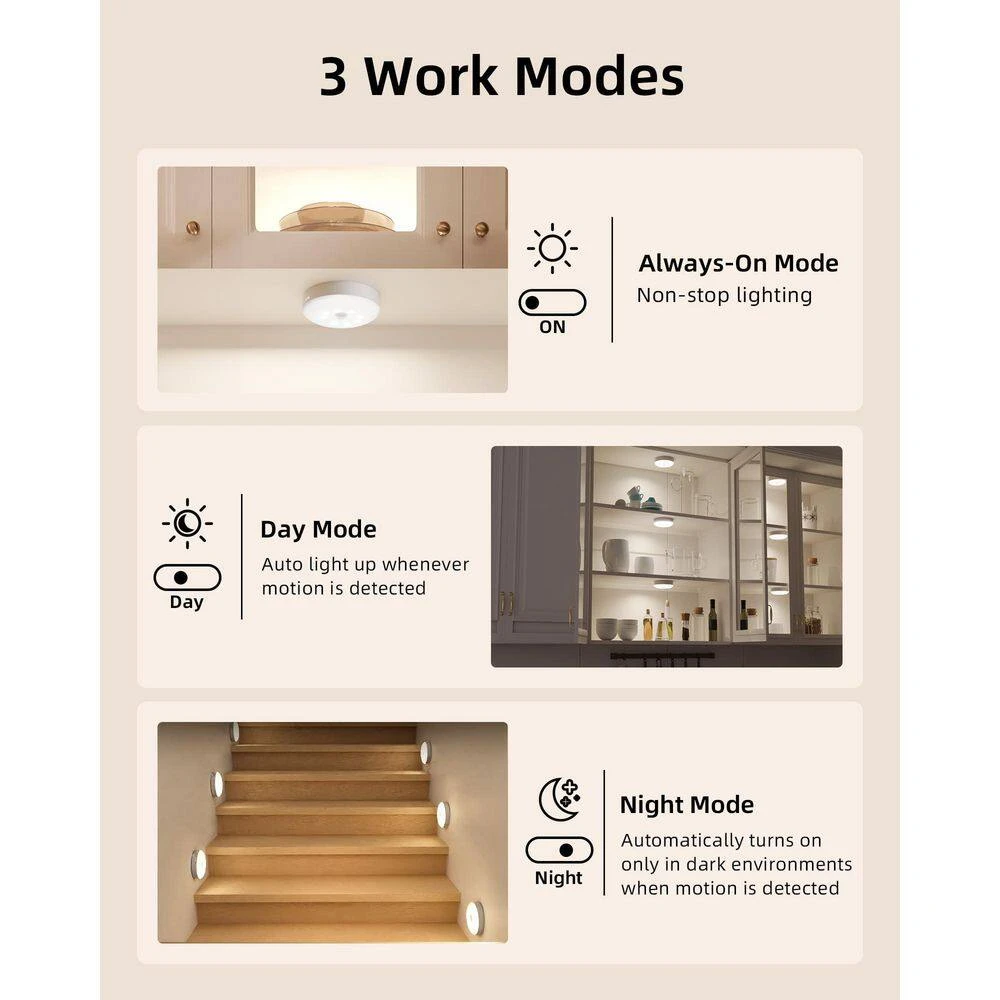 3 Work Modes

ON

Always-On Mode
Non-stop lighting

Day

Day Mode
Auto light up whenever motion is detected

Night

Night Mode
Automatically turns on only in dark environments when motion is detected